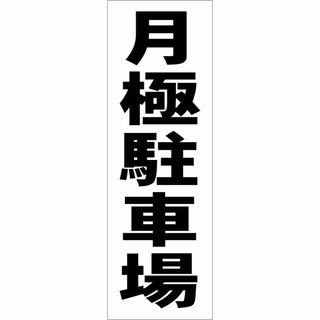 月極駐車場